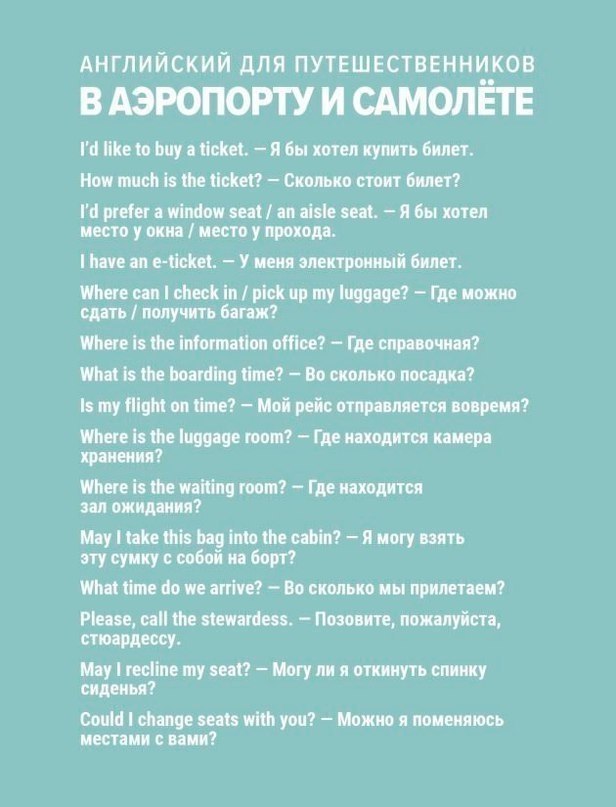 АНГЛИЙСКИЙ ДЛЯ ПУТЕШЕСТВЕННИКОВ
В АЭРОПОРТУ И САМОЛЁТЕ

I'd like to buy a ticket. — Я бы хотел купить билет.

How much is the ticket? — Сколько стоит билет?

I'd prefer a window seat / an aisle seat. — Я бы хотел место у окна / место у прохода.

I have an e-ticket. — У меня электронный билет.

Where can I check in / pick up my luggage? — Где можно сдать / получить багаж?

Where is the information office? — Где справочная?

What is the boarding time? — Во сколько посадка?

Is my flight on time? — Мой рейс отправляется вовремя?

Where is the luggage room? — Где находится камера хранения?

Where is the waiting room? — Где находится зал ожидания?

May I take this bag into the cabin? — Я могу взять эту сумку с собой на борт?

What time do we arrive? — Во сколько мы прилетаем?

Please, call the stewardess. — Позовите, пожалуйста, стюардессу.

May I recline my seat? — Могу ли я откинуть спинку сиденья?

Could I change seats with you? — Можно я поменяюсь местами с вами?